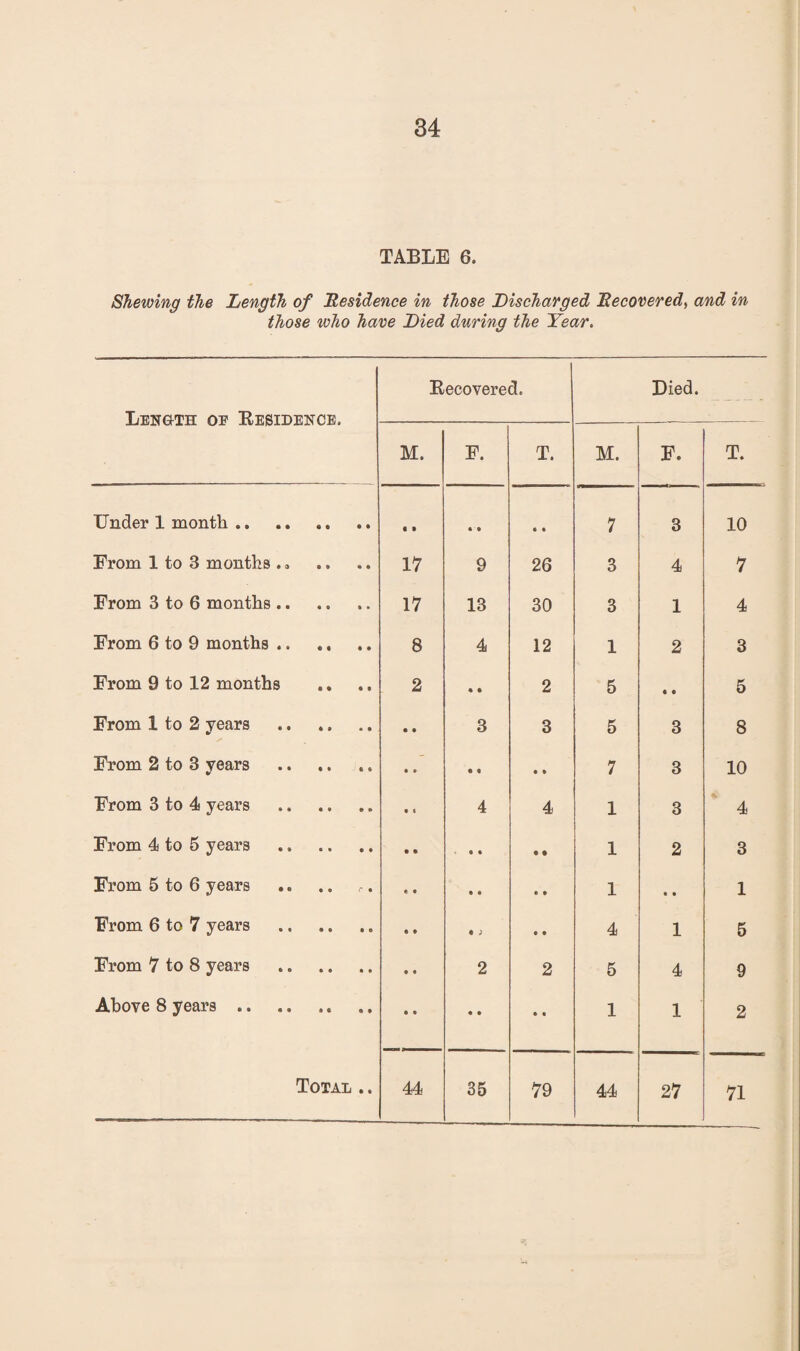 34

TABLE 6.

Shewing the Length of Residence in those Discharged Recovered, and in those who have Died during the Year.

| Length of Residence. | Recovered. M. | Recovered. F. | Recovered. T. | Died. M. | Died. F. | Died. T. |
|---|---|---|---|---|---|---|
| Under 1 month .. .. .. .. | .. | .. | .. | 7 | 3 | 10 |
| From 1 to 3 months .. .. .. | 17 | 9 | 26 | 3 | 4 | 7 |
| From 3 to 6 months .. .. .. | 17 | 13 | 30 | 3 | 1 | 4 |
| From 6 to 9 months .. .. .. | 8 | 4 | 12 | 1 | 2 | 3 |
| From 9 to 12 months .. .. | 2 | .. | 2 | 5 | .. | 5 |
| From 1 to 2 years .. .. .. | .. | 3 | 3 | 5 | 3 | 8 |
| From 2 to 3 years .. .. .. | .. | .. | .. | 7 | 3 | 10 |
| From 3 to 4 years .. .. .. | .. | 4 | 4 | 1 | 3 | 4 |
| From 4 to 5 years .. .. .. | .. | .. | .. | 1 | 2 | 3 |
| From 5 to 6 years .. .. .. | .. | .. | .. | 1 | .. | 1 |
| From 6 to 7 years .. .. .. | .. | .. | .. | 4 | 1 | 5 |
| From 7 to 8 years .. .. .. | .. | 2 | 2 | 5 | 4 | 9 |
| Above 8 years .. .. .. .. | .. | .. | .. | 1 | 1 | 2 |
| Total .. | 44 | 35 | 79 | 44 | 27 | 71 |